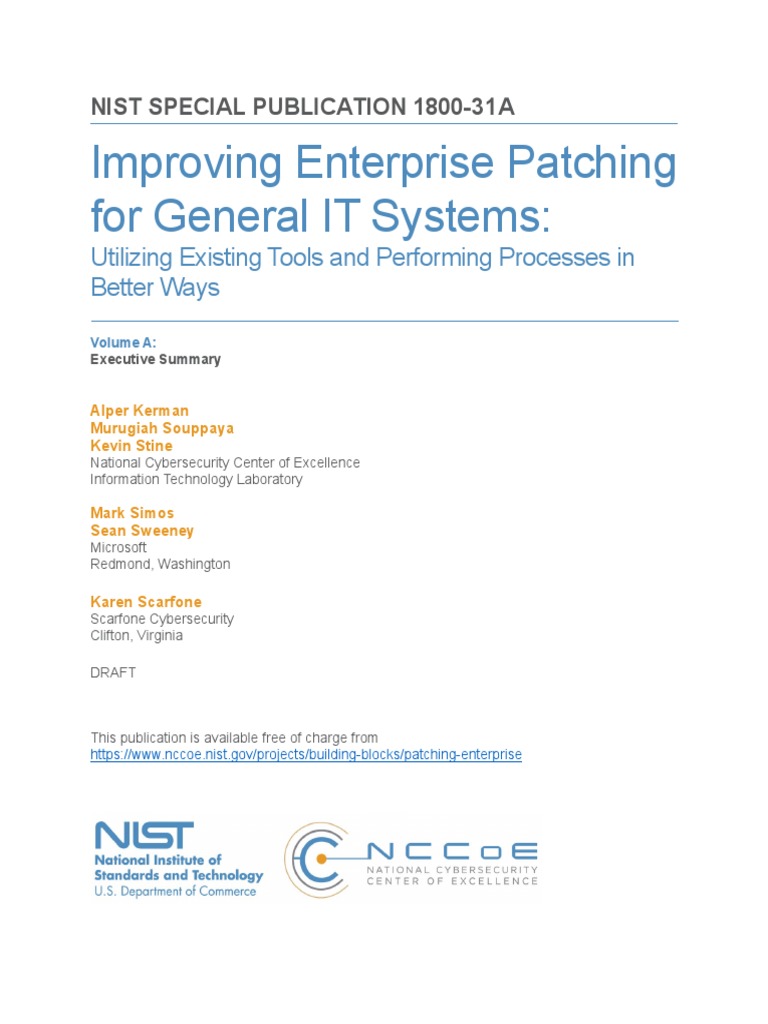 NIST SPECIAL PUBLICATION 1800-31A

Improving Enterprise Patching for General IT Systems:

Utilizing Existing Tools and Performing Processes in Better Ways

Volume A:
Executive Summary

Alper Kerman
Murugiah Souppaya
Kevin Stine
National Cybersecurity Center of Excellence
Information Technology Laboratory

Mark Simos
Sean Sweeney
Microsoft
Redmond, Washington

Karen Scarfone
Scarfone Cybersecurity
Clifton, Virginia

DRAFT

This publication is available free of charge from
https://www.nccoe.nist.gov/projects/building-blocks/patching-enterprise

NIST
National Institute of Standards and Technology
U.S. Department of Commerce

NCCoE
NATIONAL CYBERSECURITY CENTER OF EXCELLENCE